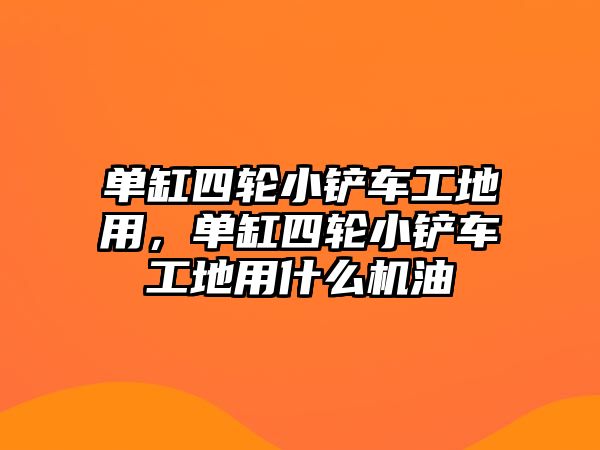 单缸四轮小铲车工地用，单缸四轮小铲车工地用什么机油